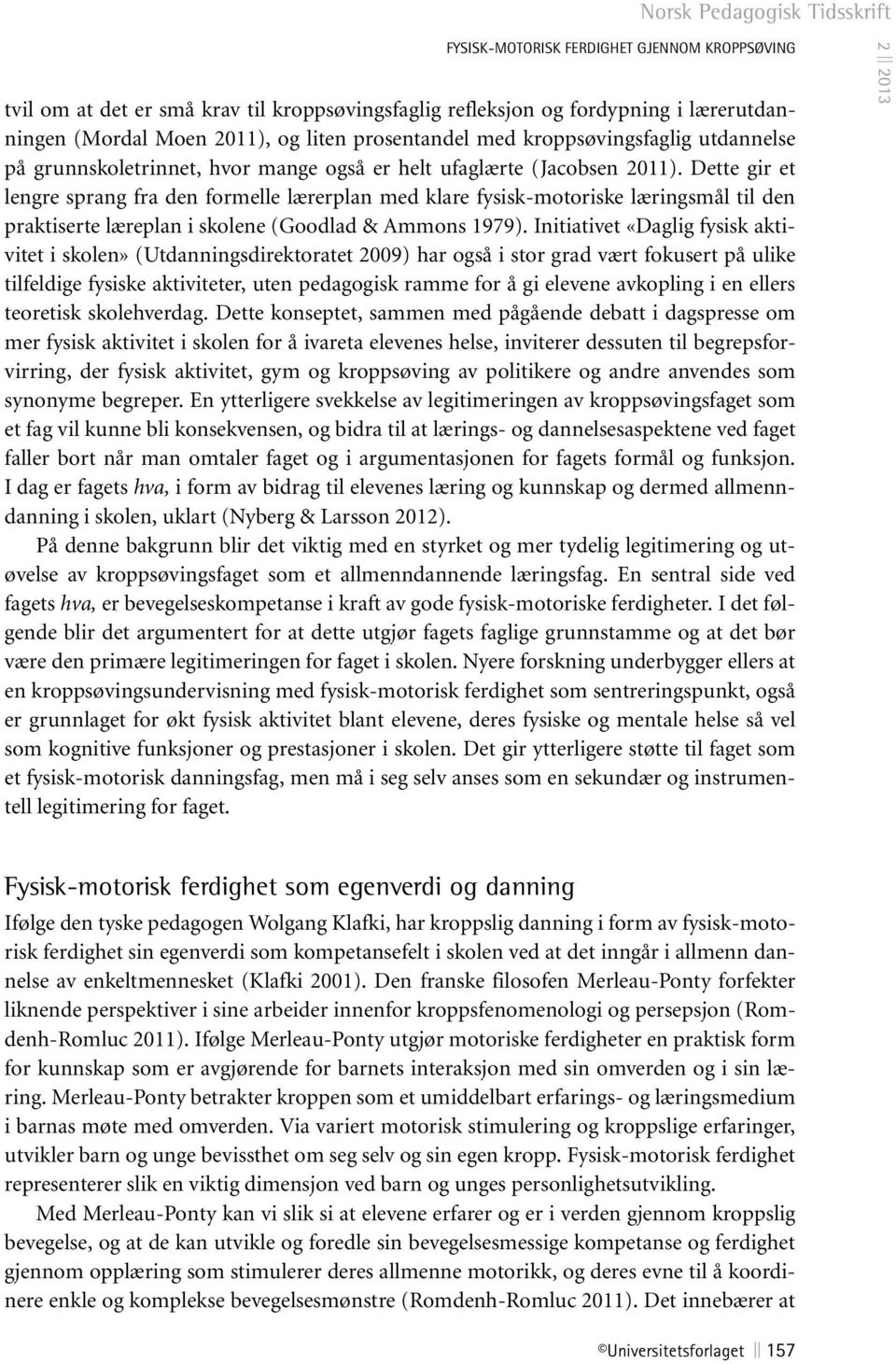 Norsk Pedagogisk Tidsskrift

FYSISK-MOTORISK FERDIGHET GJENNOM KROPPSØVING

2 || 2013

tvil om at det er små krav til kroppsøvingsfaglig refleksjon og fordypning i lærerutdanningen (Mordal Moen 2011), og liten prosentandel med kroppsøvingsfaglig utdannelse på grunnskoletrinnet, hvor mange også er helt ufaglærte (Jacobsen 2011). Dette gir et lengre sprang fra den formelle lærerplan med klare fysisk-motoriske læringsmål til den praktiserte læreplan i skolene (Goodlad & Ammons 1979). Initiativet «Daglig fysisk aktivitet i skolen» (Utdanningsdirektoratet 2009) har også i stor grad vært fokusert på ulike tilfeldige fysiske aktiviteter, uten pedagogisk ramme for å gi elevene avkopling i en ellers teoretisk skolehverdag. Dette konseptet, sammen med pågående debatt i dagspresse om mer fysisk aktivitet i skolen for å ivareta elevenes helse, inviterer dessuten til begrepsforvirring, der fysisk aktivitet, gym og kroppsøving av politikere og andre anvendes som synonyme begreper. En ytterligere svekkelse av legitimeringen av kroppsøvingsfaget som et fag vil kunne bli konsekvensen, og bidra til at lærings- og dannelsesaspektene ved faget faller bort når man omtaler faget og i argumentasjonen for fagets formål og funksjon. I dag er fagets hva, i form av bidrag til elevenes læring og kunnskap og dermed allmenndanning i skolen, uklart (Nyberg & Larsson 2012).

På denne bakgrunn blir det viktig med en styrket og mer tydelig legitimering og utøvelse av kroppsøvingsfaget som et allmenndannende læringsfag. En sentral side ved fagets hva, er bevegelseskompetanse i kraft av gode fysisk-motoriske ferdigheter. I det følgende blir det argumentert for at dette utgjør fagets faglige grunnstamme og at det bør være den primære legitimeringen for faget i skolen. Nyere forskning underbygger ellers at en kroppsøvingsundervisning med fysisk-motorisk ferdighet som sentreringspunkt, også er grunnlaget for økt fysisk aktivitet blant elevene, deres fysiske og mentale helse så vel som kognitive funksjoner og prestasjoner i skolen. Det gir ytterligere støtte til faget som et fysisk-motorisk danningsfag, men må i seg selv anses som en sekundær og instrumentell legitimering for faget.

Fysisk-motorisk ferdighet som egenverdi og danning

Ifølge den tyske pedagogen Wolgang Klafki, har kroppslig danning i form av fysisk-motorisk ferdighet sin egenverdi som kompetansefelt i skolen ved at det inngår i allmenn dannelse av enkeltmennesket (Klafki 2001). Den franske filosofen Merleau-Ponty forfekter liknende perspektiver i sine arbeider innenfor kroppsfenomenologi og persepsjon (Romdenh-Romluc 2011). Ifølge Merleau-Ponty utgjør motoriske ferdigheter en praktisk form for kunnskap som er avgjørende for barnets interaksjon med sin omverden og i sin læring. Merleau-Ponty betrakter kroppen som et umiddelbart erfarings- og læringsmedium i barnas møte med omverden. Via variert motorisk stimulering og kroppslige erfaringer, utvikler barn og unge bevissthet om seg selv og sin egen kropp. Fysisk-motorisk ferdighet representerer slik en viktig dimensjon ved barn og unges personlighetsutvikling.

Med Merleau-Ponty kan vi slik si at elevene erfarer og er i verden gjennom kroppslig bevegelse, og at de kan utvikle og foredle sin bevegelsesmessige kompetanse og ferdighet gjennom opplæring som stimulerer deres allmenne motorikk, og deres evne til å koordinere enkle og komplekse bevegelsesmønstre (Romdenh-Romluc 2011). Det innebærer at

©Universitetsforlaget || 157